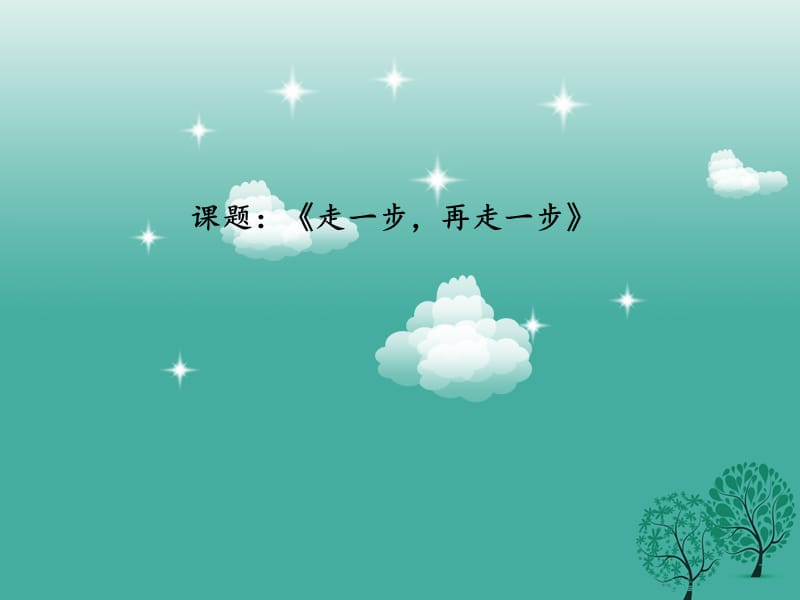 课题：《走一步，再走一步》